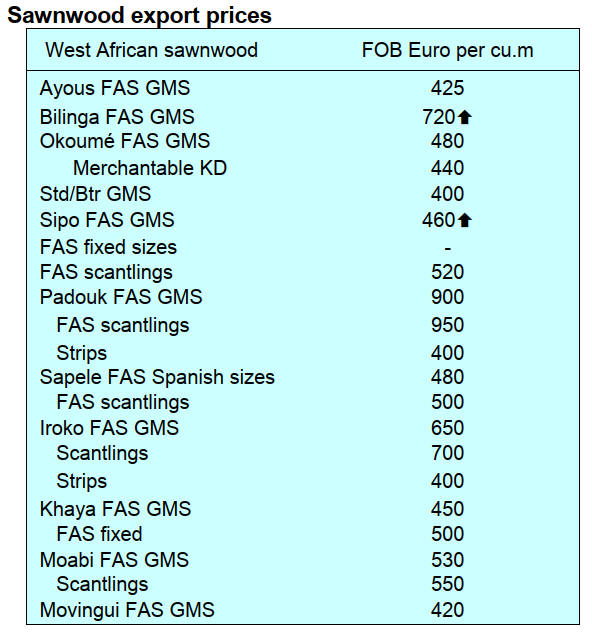 Sawnwood export prices

| West African sawnwood | FOB Euro per cu.m |
|---|---|
| Ayous FAS GMS | 425 |
| Bilinga FAS GMS | 720⬆ |
| Okoumé FAS GMS | 480 |
| Merchantable KD | 440 |
| Std/Btr GMS | 400 |
| Sipo FAS GMS | 460⬆ |
| FAS fixed sizes | - |
| FAS scantlings | 520 |
| Padouk FAS GMS | 900 |
| FAS scantlings | 950 |
| Strips | 400 |
| Sapele FAS Spanish sizes | 480 |
| FAS scantlings | 500 |
| Iroko FAS GMS | 650 |
| Scantlings | 700 |
| Strips | 400 |
| Khaya FAS GMS | 450 |
| FAS fixed | 500 |
| Moabi FAS GMS | 530 |
| Scantlings | 550 |
| Movingui FAS GMS | 420 |